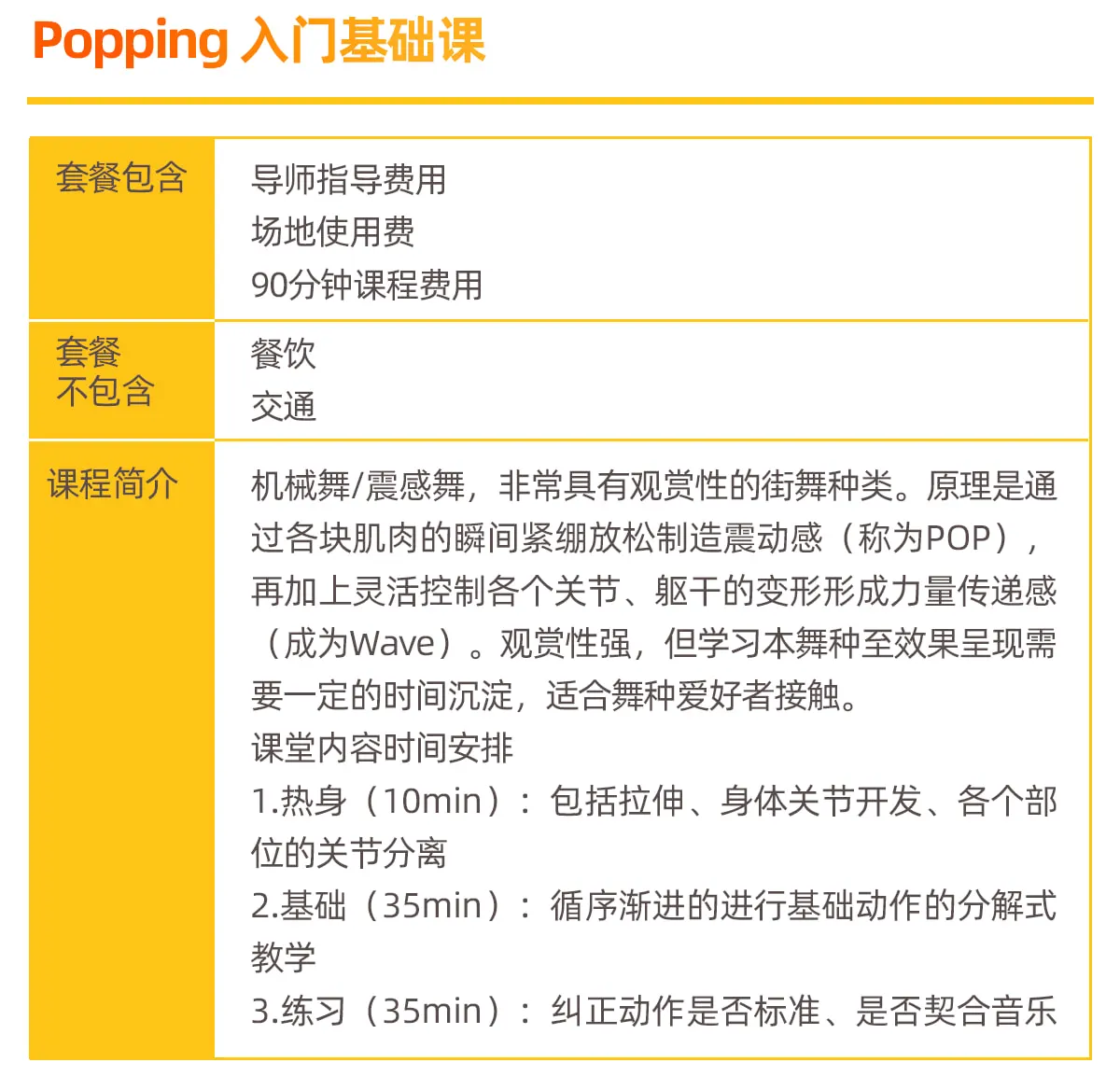 Popping 入门基础课

| 套餐包含 | 导师指导费用<br>场地使用费<br>90分钟课程费用 |
|---|---|
| 套餐不包含 | 餐饮<br>交通 |
| 课程简介 | 机械舞/震感舞，非常具有观赏性的街舞种类。原理是通过各块肌肉的瞬间紧绷放松制造震动感（称为POP），再加上灵活控制各个关节、躯干的变形形成力量传递感（成为Wave）。观赏性强，但学习本舞种至效果呈现需要一定的时间沉淀，适合舞种爱好者接触。<br>课堂内容时间安排<br>1.热身（10min）：包括拉伸、身体关节开发、各个部位的关节分离<br>2.基础（35min）：循序渐进的进行基础动作的分解式教学<br>3.练习（35min）：纠正动作是否标准、是否契合音乐 |